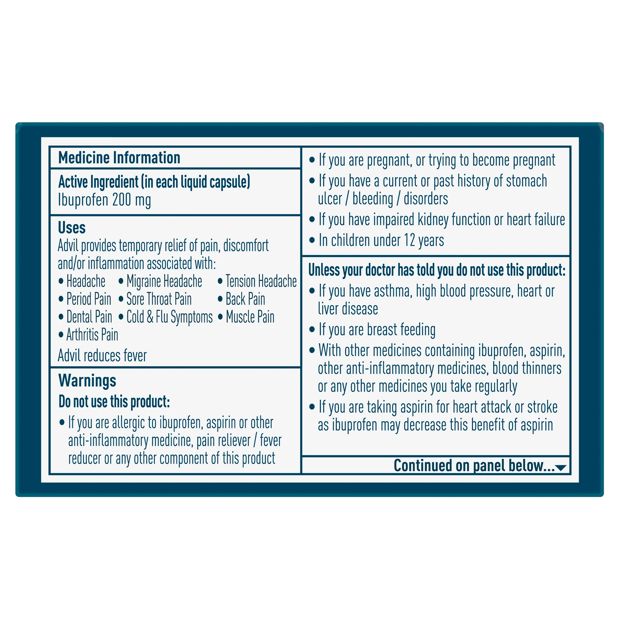 Medicine Information

Active Ingredient (in each liquid capsule)
Ibuprofen 200 mg

Uses
Advil provides temporary relief of pain, discomfort and/or inflammation associated with:
• Headache • Migraine Headache • Tension Headache
• Period Pain • Sore Throat Pain • Back Pain
• Dental Pain • Cold & Flu Symptoms • Muscle Pain
• Arthritis Pain
Advil reduces fever

Warnings
Do not use this product:
• If you are allergic to ibuprofen, aspirin or other anti-inflammatory medicine, pain reliever / fever reducer or any other component of this product

• If you are pregnant, or trying to become pregnant
• If you have a current or past history of stomach ulcer / bleeding / disorders
• If you have impaired kidney function or heart failure
• In children under 12 years

Unless your doctor has told you do not use this product:
• If you have asthma, high blood pressure, heart or liver disease
• If you are breast feeding
• With other medicines containing ibuprofen, aspirin, other anti-inflammatory medicines, blood thinners or any other medicines you take regularly
• If you are taking aspirin for heart attack or stroke as ibuprofen may decrease this benefit of aspirin

Continued on panel below...